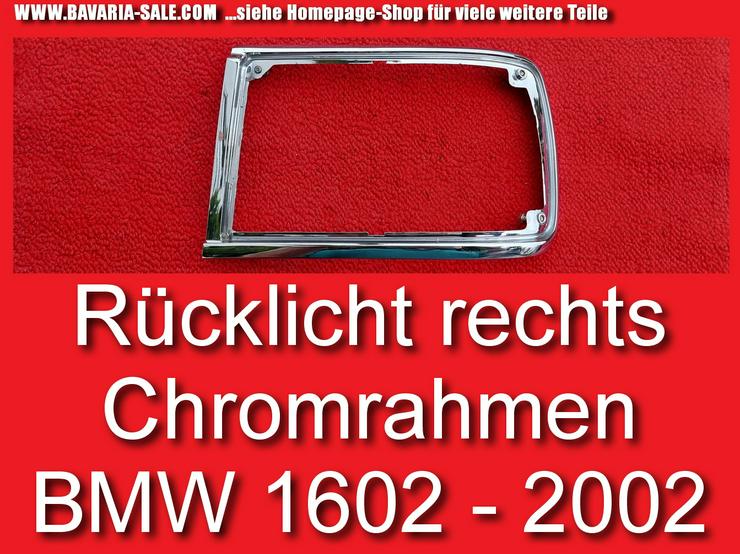 WWW.BAVARIA-SALE.COM ...siehe Homepage-Shop für viele weitere Teile

Rücklicht rechts Chromrahmen BMW 1602 - 2002